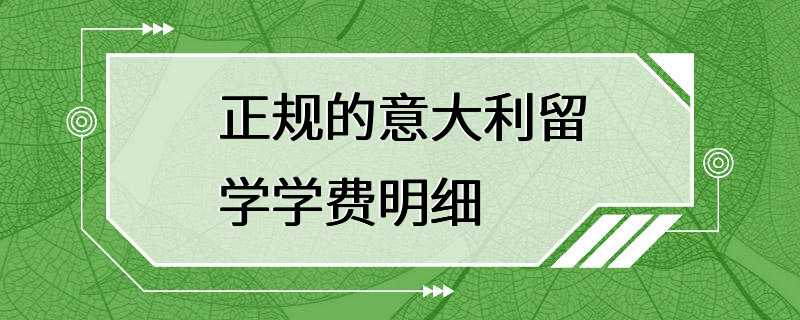 正规的意大利留学学费明细